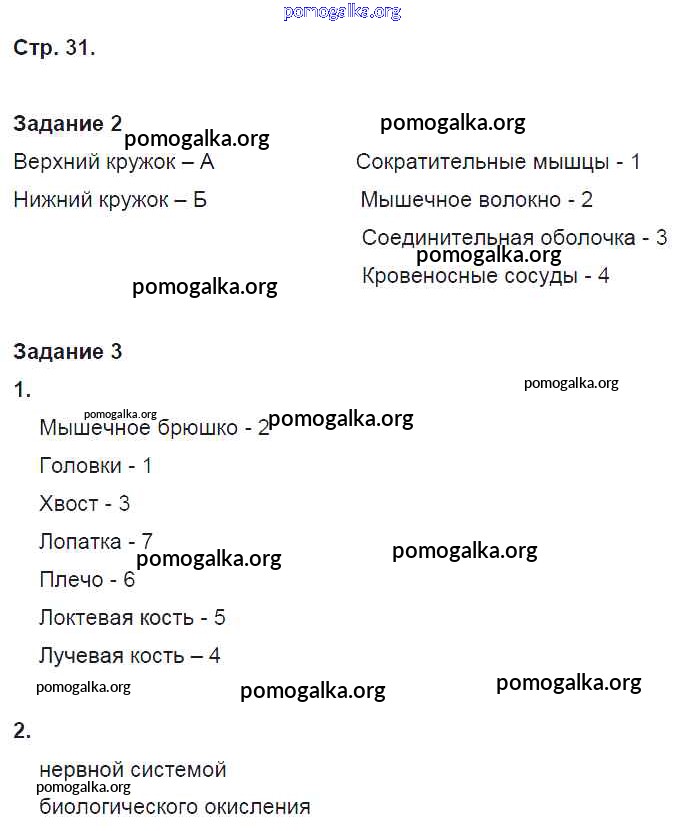 Стр. 31.

Задание 2

Верхний кружок – А

Нижний кружок – Б

Сократительные мышцы - 1

Мышечное волокно - 2

Соединительная оболочка - 3

Кровеносные сосуды - 4

Задание 3

1.

Мышечное брюшко - 2

Головки - 1

Хвост - 3

Лопатка - 7

Плечо - 6

Локтевая кость - 5

Лучевая кость – 4

2.

нервной системой

биологического окисления

pomogalka.org